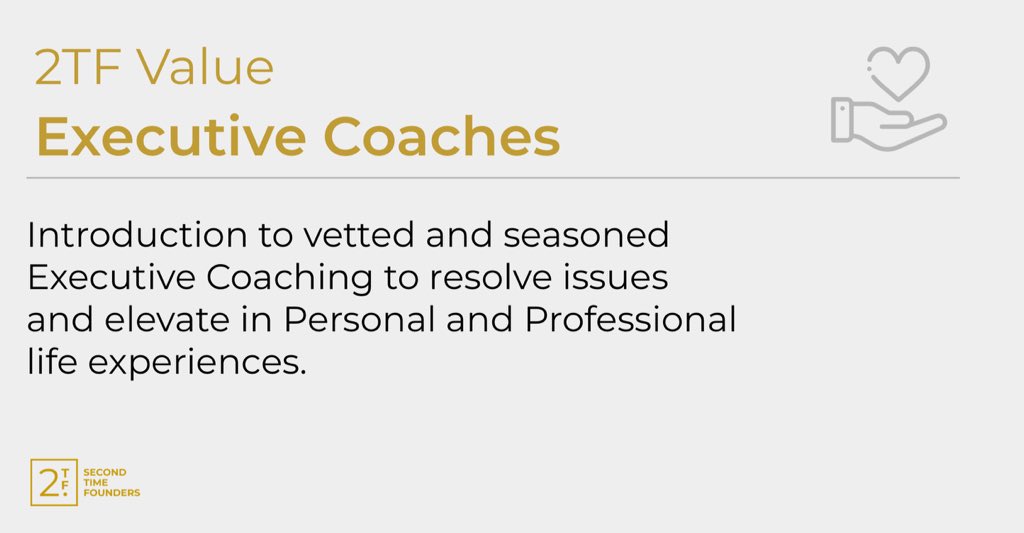 2TF Value
Executive Coaches

Introduction to vetted and seasoned Executive Coaching to resolve issues and elevate in Personal and Professional life experiences.

2TF SECOND TIME FOUNDERS